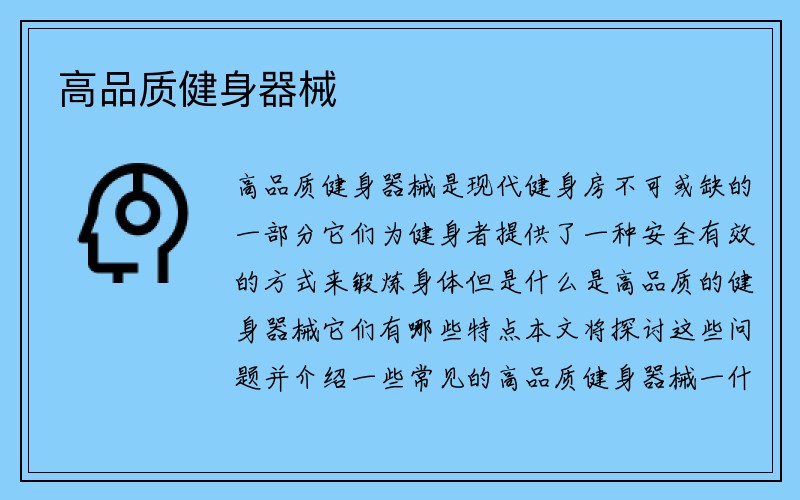 高品质健身器械

高品质健身器械是现代健身房不可或缺的一部分它们为健身者提供了一种安全有效的方式来锻炼身体但是什么是高品质的健身器械它们有哪些特点本文将探讨这些问题并介绍一些常见的高品质健身器械一什